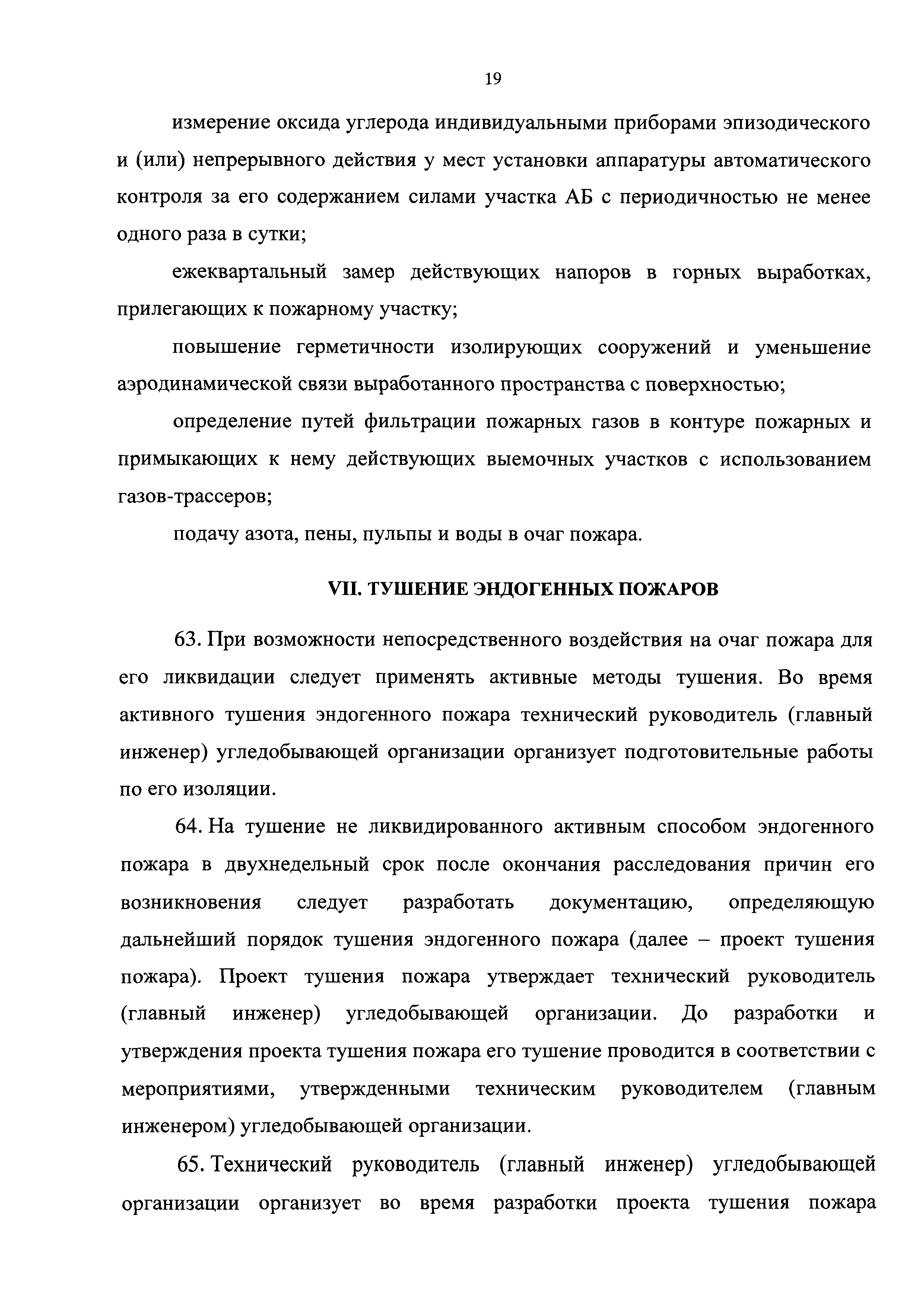 19

измерение оксида углерода индивидуальными приборами эпизодического и (или) непрерывного действия у мест установки аппаратуры автоматического контроля за его содержанием силами участка АБ с периодичностью не менее одного раза в сутки;

ежеквартальный замер действующих напоров в горных выработках, прилегающих к пожарному участку;

повышение герметичности изолирующих сооружений и уменьшение аэродинамической связи выработанного пространства с поверхностью;

определение путей фильтрации пожарных газов в контуре пожарных и примыкающих к нему действующих выемочных участков с использованием газов-трассеров;

подачу азота, пены, пульпы и воды в очаг пожара.

VII. ТУШЕНИЕ ЭНДОГЕННЫХ ПОЖАРОВ

63. При возможности непосредственного воздействия на очаг пожара для его ликвидации следует применять активные методы тушения. Во время активного тушения эндогенного пожара технический руководитель (главный инженер) угледобывающей организации организует подготовительные работы по его изоляции.

64. На тушение не ликвидированного активным способом эндогенного пожара в двухнедельный срок после окончания расследования причин его возникновения следует разработать документацию, определяющую дальнейший порядок тушения эндогенного пожара (далее – проект тушения пожара). Проект тушения пожара утверждает технический руководитель (главный инженер) угледобывающей организации. До разработки и утверждения проекта тушения пожара его тушение проводится в соответствии с мероприятиями, утвержденными техническим руководителем (главным инженером) угледобывающей организации.

65. Технический руководитель (главный инженер) угледобывающей организации организует во время разработки проекта тушения пожара